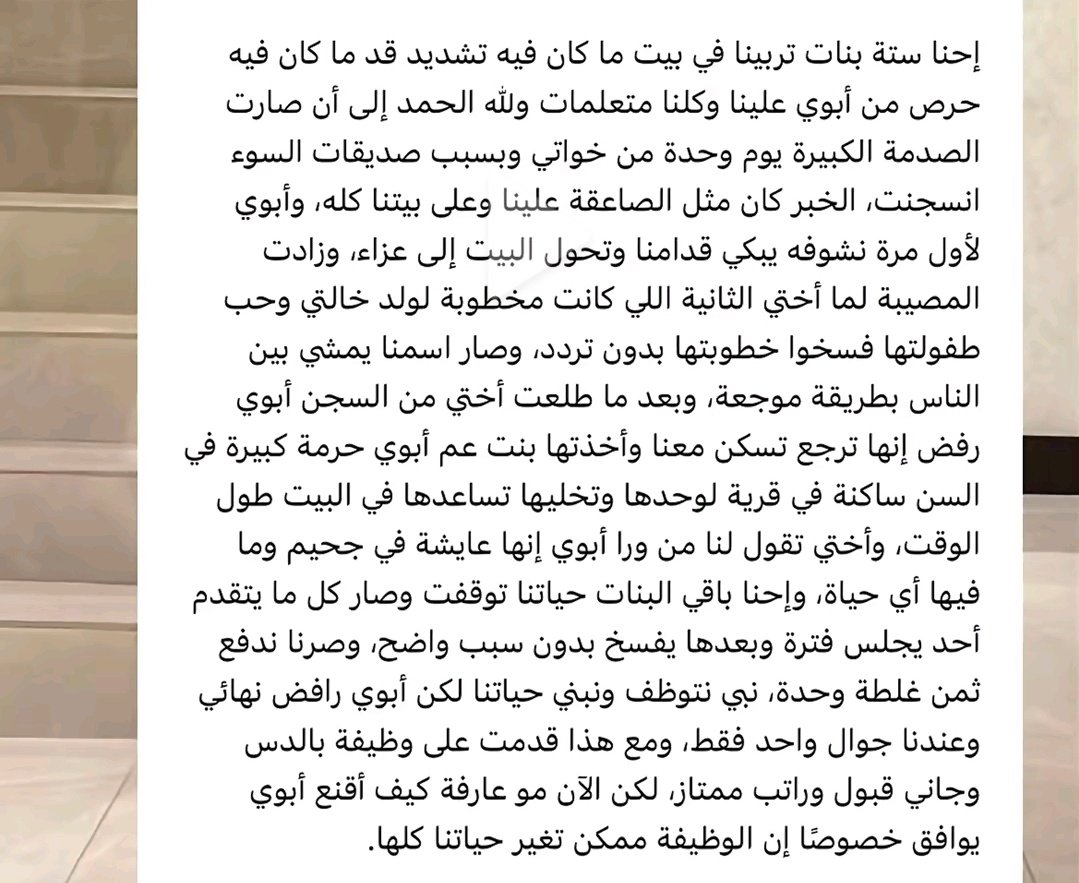 إحنا ستة بنات تربينا في بيت ما كان فيه تشديد قد ما كان فيه حرص من أبوي علينا وكلنا متعلمات ولله الحمد إلى أن صارت الصدمة الكبيرة يوم وحدة من خواتي وبسبب صديقات السوء انسجنت، الخبر كان مثل الصاعقة علينا وعلى بيتنا كله، وأبوي لأول مرة نشوفه يبكي قدامنا وتحول البيت إلى عزاء، وزادت المصيبة لما أختي الثانية اللي كانت مخطوبة لولد خالتي وحب طفولتها فسخوا خطوبتها بدون تردد، وصار اسمنا يمشي بين الناس بطريقة موجعة، وبعد ما طلعت أختي من السجن أبوي رفض إنها ترجع تسكن معنا وأخذتها بنت عم أبوي حرمة كبيرة في السن ساكنة في قرية لوحدها وتخليها تساعدها في البيت طول الوقت، وأختي تقول لنا من ورا أبوي إنها عايشة في جحيم وما فيها أي حياة، وإحنا باقي البنات حياتنا توقفت وصار كل ما يتقدم أحد يجلس فترة وبعدها يفسخ بدون سبب واضح، وصرنا ندفع ثمن غلطة وحدة، نبي نتوظف ونبني حياتنا لكن أبوي رافض نهائي وعندنا جوال واحد فقط، ومع هذا قدمت على وظيفة بالدس وجاني قبول وراتب ممتاز، لكن الآن مو عارفة كيف أقنع أبوي يوافق خصوصًا إن الوظيفة ممكن تغير حياتنا كلها.